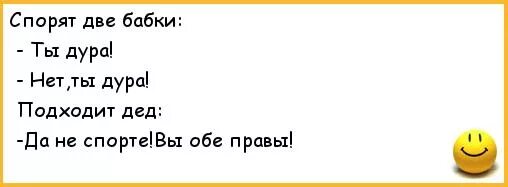 Спорят две бабки:

- Ты дура!

- Нет,ты дура!

Подходит дед:

-Да не спорте!Вы обе правы!